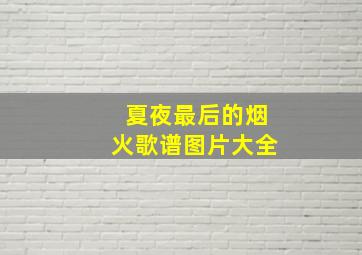 夏夜最后的烟火歌谱图片大全